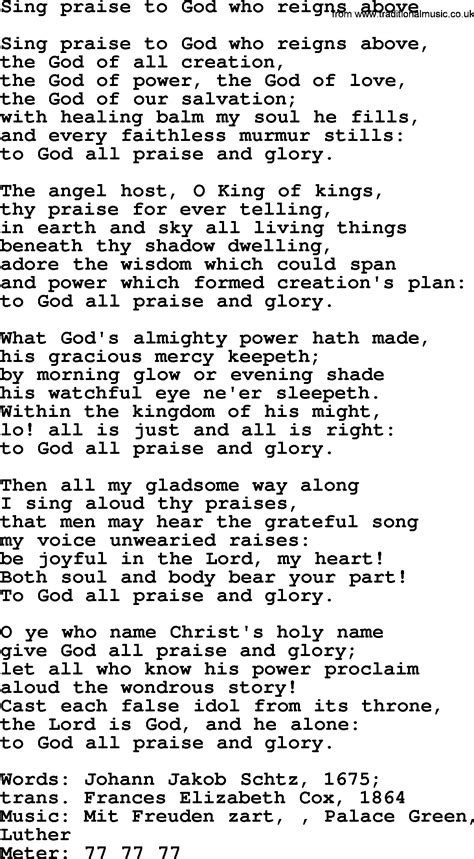 Sing praise to God who reigns above
from www.traditionalmusic.co.uk

Sing praise to God who reigns above,
the God of all creation,
the God of power, the God of love,
the God of our salvation;
with healing balm my soul he fills,
and every faithless murmur stills:
to God all praise and glory.

The angel host, O King of kings,
thy praise for ever telling,
in earth and sky all living things
beneath thy shadow dwelling,
adore the wisdom which could span
and power which formed creation's plan:
to God all praise and glory.

What God's almighty power hath made,
his gracious mercy keepeth;
by morning glow or evening shade
his watchful eye ne'er sleepeth.
Within the kingdom of his might,
lo! all is just and all is right:
to God all praise and glory.

Then all my gladsome way along
I sing aloud thy praises,
that men may hear the grateful song
my voice unwearied raises:
be joyful in the Lord, my heart!
Both soul and body bear your part!
To God all praise and glory.

O ye who name Christ's holy name
give God all praise and glory;
let all who know his power proclaim
aloud the wondrous story!
Cast each false idol from its throne,
the Lord is God, and he alone:
to God all praise and glory.

Words: Johann Jakob Schtz, 1675;
trans. Frances Elizabeth Cox, 1864
Music: Mit Freuden zart, , Palace Green, Luther
Meter: 77 77 77